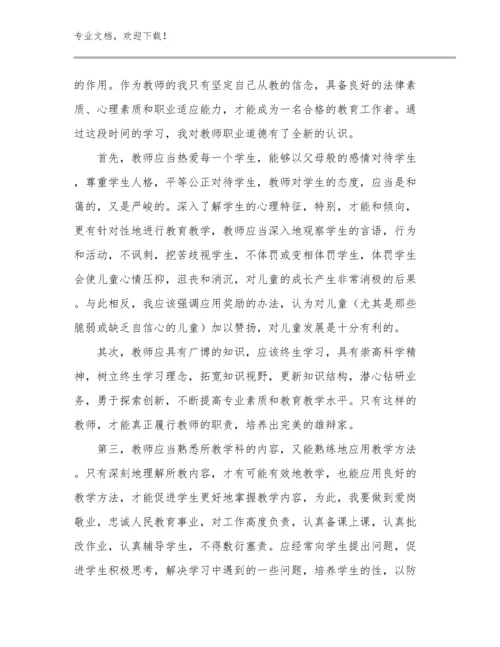 专业文档，欢迎下载！

的作用。作为教师的我只有坚定自己从教的信念，具备良好的法律素质、心理素质和职业适应能力，才能成为一名合格的教育工作者。通过这段时间的学习，我对教师职业道德有了全新的认识。

首先，教师应当热爱每一个学生，能够以父母般的感情对待学生，尊重学生人格，平等公正对待学生，教师对学生的态度，应当是和蔼的，又是严峻的。深入了解学生的心理特征，特别，才能和倾向，更有针对性地进行教育教学，教师应当深入地观察学生的言语，行为和活动，不讽刺，挖苦歧视学生，不体罚或变相体罚学生，体罚学生会使儿童心情压抑，沮丧和消沉，对儿童的成长产生非常消极的后果。与此相反，我应该强调应用奖励的办法，认为对儿童（尤其是那些脆弱或缺乏自信心的儿童）加以赞扬，对儿童发展是十分有利的。

其次，教师应具有广博的知识，应该终生学习，具有崇高科学精神，树立终生学习理念，拓宽知识视野，更新知识结构，潜心钻研业务，勇于探索创新，不断提高专业素质和教育教学水平。只有这样的教师，才能真正履行教师的职责，培养出完美的雄辩家。

第三，教师应当熟悉所教学科的内容，又能熟练地应用教学方法。只有深刻地理解所教内容，才有可能有效地教学，也能应用良好的教学方法，才能促进学生更好地掌握教学内容，为此，我要做到爱岗敬业，忠诚人民教育事业，对工作高度负责，认真备课上课，认真批改作业，认真辅导学生，不得敷衍塞责。应经常向学生提出问题，促进学生积极思考，解决学习中遇到的一些问题，培养学生的性，以防